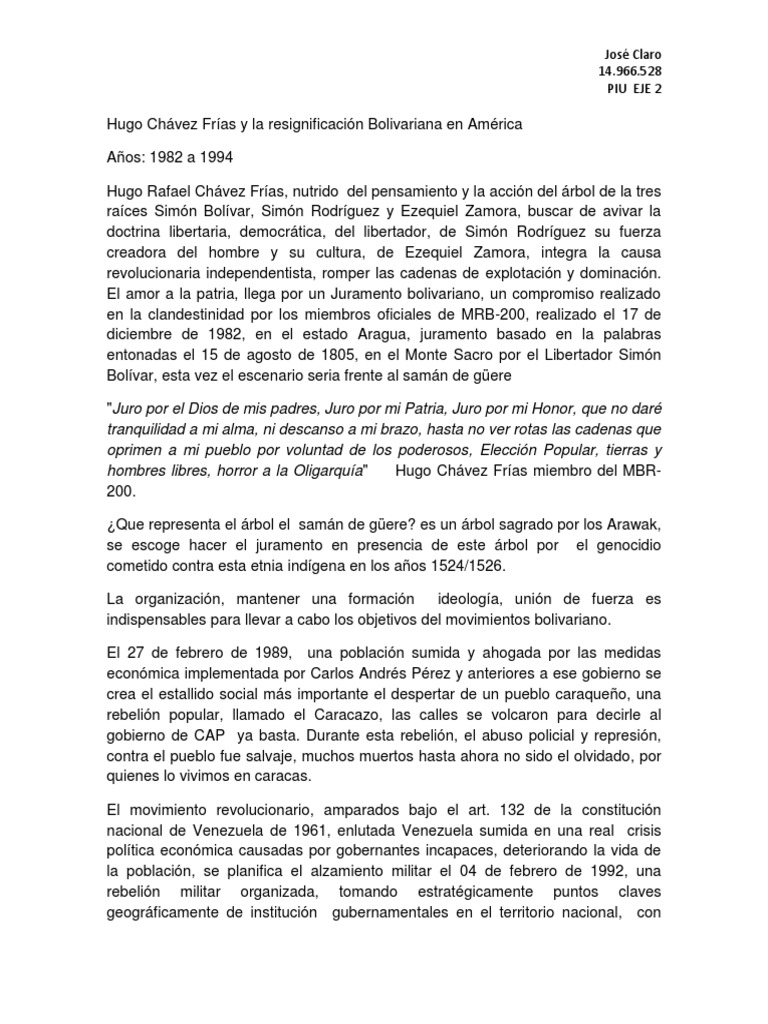 José Claro
14.966.528
PIU EJE 2

Hugo Chávez Frías y la resignificación Bolivariana en América

Años: 1982 a 1994

Hugo Rafael Chávez Frías, nutrido del pensamiento y la acción del árbol de la tres raíces Simón Bolívar, Simón Rodríguez y Ezequiel Zamora, buscar de avivar la doctrina libertaria, democrática, del libertador, de Simón Rodríguez su fuerza creadora del hombre y su cultura, de Ezequiel Zamora, integra la causa revolucionaria independentista, romper las cadenas de explotación y dominación. El amor a la patria, llega por un Juramento bolivariano, un compromiso realizado en la clandestinidad por los miembros oficiales de MRB-200, realizado el 17 de diciembre de 1982, en el estado Aragua, juramento basado en la palabras entonadas el 15 de agosto de 1805, en el Monte Sacro por el Libertador Simón Bolívar, esta vez el escenario seria frente al samán de güere

"Juro por el Dios de mis padres, Juro por mi Patria, Juro por mi Honor, que no daré tranquilidad a mi alma, ni descanso a mi brazo, hasta no ver rotas las cadenas que oprimen a mi pueblo por voluntad de los poderosos, Elección Popular, tierras y hombres libres, horror a la Oligarquía" Hugo Chávez Frías miembro del MBR-200.

¿Que representa el árbol el samán de güere? es un árbol sagrado por los Arawak, se escoge hacer el juramento en presencia de este árbol por el genocidio cometido contra esta etnia indígena en los años 1524/1526.

La organización, mantener una formación ideología, unión de fuerza es indispensables para llevar a cabo los objetivos del movimientos bolivariano.

El 27 de febrero de 1989, una población sumida y ahogada por las medidas económica implementada por Carlos Andrés Pérez y anteriores a ese gobierno se crea el estallido social más importante el despertar de un pueblo caraqueño, una rebelión popular, llamado el Caracazo, las calles se volcaron para decirle al gobierno de CAP ya basta. Durante esta rebelión, el abuso policial y represión, contra el pueblo fue salvaje, muchos muertos hasta ahora no sido el olvidado, por quienes lo vivimos en caracas.

El movimiento revolucionario, amparados bajo el art. 132 de la constitución nacional de Venezuela de 1961, enlutada Venezuela sumida en una real crisis política económica causadas por gobernantes incapaces, deteriorando la vida de la población, se planifica el alzamiento militar el 04 de febrero de 1992, una rebelión militar organizada, tomando estratégicamente puntos claves geográficamente de institución gubernamentales en el territorio nacional, con